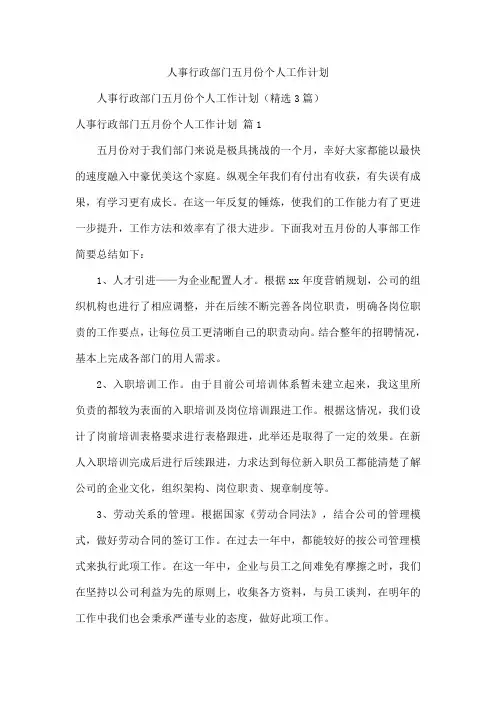 人事行政部门五月份个人工作计划

人事行政部门五月份个人工作计划（精选3篇）

人事行政部门五月份个人工作计划 篇1

五月份对于我们部门来说是极具挑战的一个月，幸好大家都能以最快的速度融入中豪优美这个家庭。纵观全年我们有付出有收获，有失误有成果，有学习更有成长。在这一年反复的锤炼，使我们的工作能力有了更进一步提升，工作方法和效率有了很大进步。下面我对五月份的人事部工作简要总结如下：

1、人才引进——为企业配置人才。根据xx年度营销规划，公司的组织机构也进行了相应调整，并在后续不断完善各岗位职责，明确各岗位职责的工作要点，让每位员工更清晰自己的职责动向。结合整年的招聘情况，基本上完成各部门的用人需求。

2、入职培训工作。由于目前公司培训体系暂未建立起来，我这里所负责的都较为表面的入职培训及岗位培训跟进工作。根据这情况，我们设计了岗前培训表格要求进行表格跟进，此举还是取得了一定的效果。在新人入职培训完成后进行后续跟进，力求达到每位新入职员工都能清楚了解公司的企业文化，组织架构、岗位职责、规章制度等。

3、劳动关系的管理。根据国家《劳动合同法》，结合公司的管理模式，做好劳动合同的签订工作。在过去一年中，都能较好的按公司管理模式来执行此项工作。在这一年中，企业与员工之间难免有摩擦之时，我们在坚持以公司利益为先的原则上，收集各方资料，与员工谈判，在明年的工作中我们也会秉承严谨专业的态度，做好此项工作。